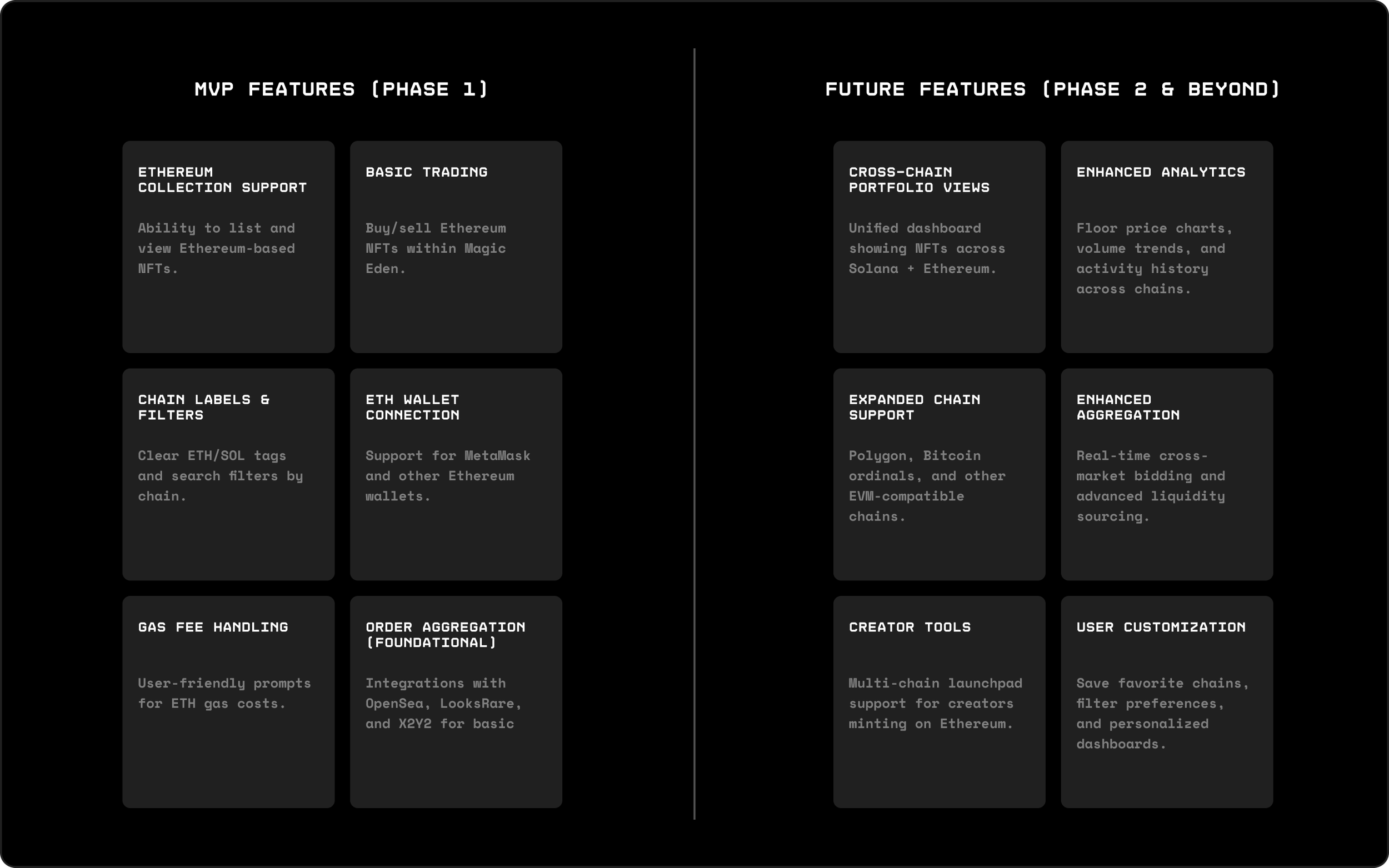 MVP FEATURES (PHASE 1)

ETHEREUM COLLECTION SUPPORT

Ability to list and view Ethereum-based NFTs.

BASIC TRADING

Buy/sell Ethereum NFTs within Magic Eden.

CHAIN LABELS & FILTERS

Clear ETH/SOL tags and search filters by chain.

ETH WALLET CONNECTION

Support for MetaMask and other Ethereum wallets.

GAS FEE HANDLING

User-friendly prompts for ETH gas costs.

ORDER AGGREGATION (FOUNDATIONAL)

Integrations with OpenSea, LooksRare, and X2Y2 for basic

FUTURE FEATURES (PHASE 2 & BEYOND)

CROSS-CHAIN PORTFOLIO VIEWS

Unified dashboard showing NFTs across Solana + Ethereum.

ENHANCED ANALYTICS

Floor price charts, volume trends, and activity history across chains.

EXPANDED CHAIN SUPPORT

Polygon, Bitcoin ordinals, and other EVM-compatible chains.

ENHANCED AGGREGATION

Real-time cross-market bidding and advanced liquidity sourcing.

CREATOR TOOLS

Multi-chain launchpad support for creators minting on Ethereum.

USER CUSTOMIZATION

Save favorite chains, filter preferences, and personalized dashboards.